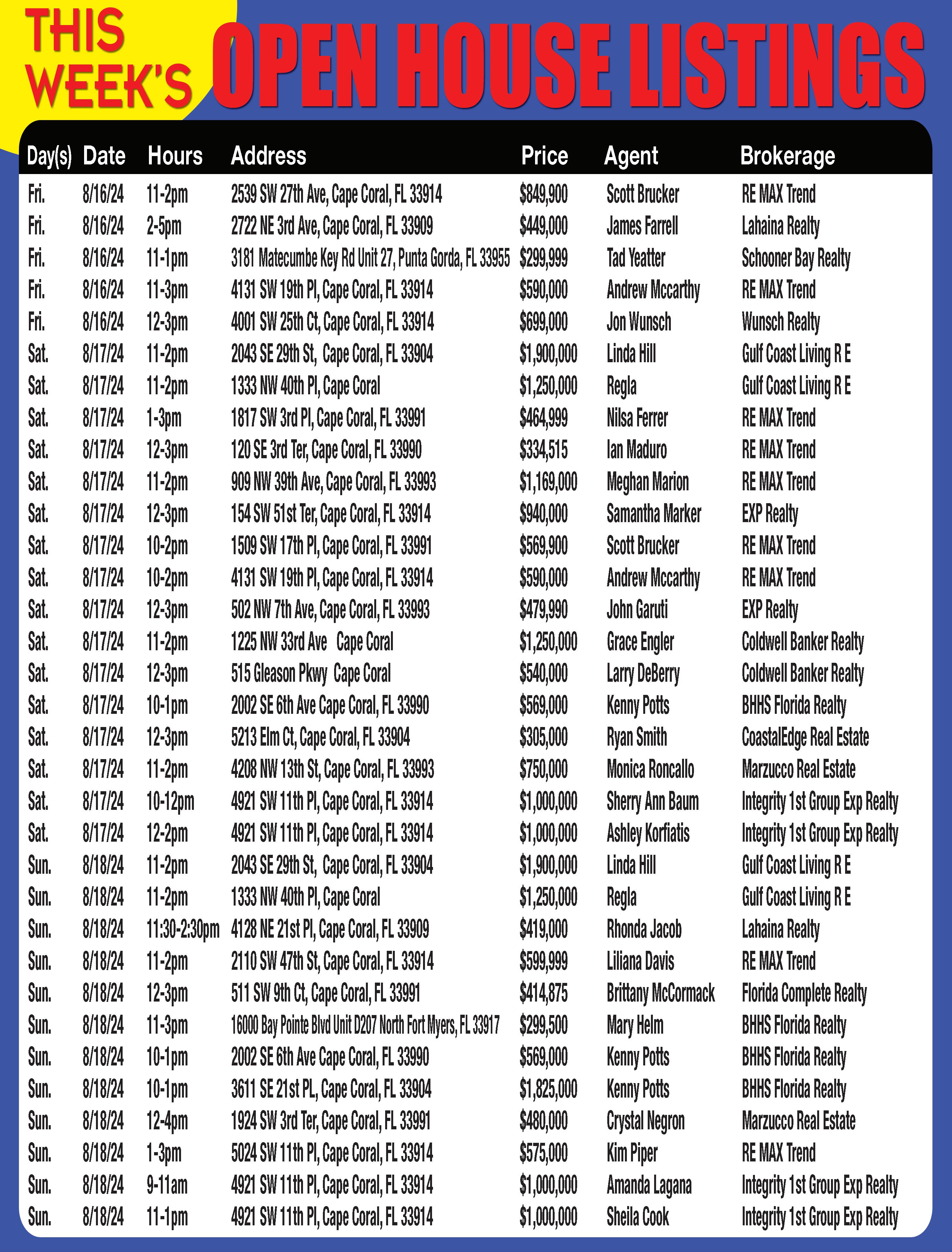 THIS WEEK'S OPEN HOUSE LISTINGS

| Day(s) | Date | Hours | Address | Price | Agent | Brokerage |
|---|---|---|---|---|---|---|
| Fri. | 8/16/24 | 11-2pm | 2539 SW 27th Ave, Cape Coral, FL 33914 | \$849,900 | Scott Brucker | RE MAX Trend |
| Fri. | 8/16/24 | 2-5pm | 2722 NE 3rd Ave, Cape Coral, FL 33909 | \$449,000 | James Farrell | Lahaina Realty |
| Fri. | 8/16/24 | 11-1pm | 3181 Matecumbe Key Rd Unit 27, Punta Gorda, FL 33955 | \$299,999 | Tad Yeatter | Schooner Bay Realty |
| Fri. | 8/16/24 | 11-3pm | 4131 SW 19th Pl, Cape Coral, FL 33914 | \$590,000 | Andrew Mccarthy | RE MAX Trend |
| Fri. | 8/16/24 | 12-3pm | 4001 SW 25th Ct, Cape Coral, FL 33914 | \$699,000 | Jon Wunsch | Wunsch Realty |
| Sat. | 8/17/24 | 11-2pm | 2043 SE 29th St, Cape Coral, FL 33904 | \$1,900,000 | Linda Hill | Gulf Coast Living R E |
| Sat. | 8/17/24 | 11-2pm | 1333 NW 40th Pl, Cape Coral | \$1,250,000 | Regla | Gulf Coast Living R E |
| Sat. | 8/17/24 | 1-3pm | 1817 SW 3rd Pl, Cape Coral, FL 33991 | \$464,999 | Nilsa Ferrer | RE MAX Trend |
| Sat. | 8/17/24 | 12-3pm | 120 SE 3rd Ter, Cape Coral, FL 33990 | \$334,515 | Ian Maduro | RE MAX Trend |
| Sat. | 8/17/24 | 11-2pm | 909 NW 39th Ave, Cape Coral, FL 33993 | \$1,169,000 | Meghan Marion | RE MAX Trend |
| Sat. | 8/17/24 | 12-3pm | 154 SW 51st Ter, Cape Coral, FL 33914 | \$940,000 | Samantha Marker | EXP Realty |
| Sat. | 8/17/24 | 10-2pm | 1509 SW 17th Pl, Cape Coral, FL 33991 | \$569,900 | Scott Brucker | RE MAX Trend |
| Sat. | 8/17/24 | 10-2pm | 4131 SW 19th Pl, Cape Coral, FL 33914 | \$590,000 | Andrew Mccarthy | RE MAX Trend |
| Sat. | 8/17/24 | 12-3pm | 502 NW 7th Ave, Cape Coral, FL 33993 | \$479,990 | John Garuti | EXP Realty |
| Sat. | 8/17/24 | 11-2pm | 1225 NW 33rd Ave Cape Coral | \$1,250,000 | Grace Engler | Coldwell Banker Realty |
| Sat. | 8/17/24 | 12-3pm | 515 Gleason Pkwy Cape Coral | \$540,000 | Larry DeBerry | Coldwell Banker Realty |
| Sat. | 8/17/24 | 10-1pm | 2002 SE 6th Ave Cape Coral, FL 33990 | \$569,000 | Kenny Potts | BHHS Florida Realty |
| Sat. | 8/17/24 | 12-3pm | 5213 Elm Ct, Cape Coral, FL 33904 | \$305,000 | Ryan Smith | CoastalEdge Real Estate |
| Sat. | 8/17/24 | 11-2pm | 4208 NW 13th St, Cape Coral, FL 33993 | \$750,000 | Monica Roncallo | Marzucco Real Estate |
| Sat. | 8/17/24 | 10-12pm | 4921 SW 11th Pl, Cape Coral, FL 33914 | \$1,000,000 | Sherry Ann Baum | Integrity 1st Group Exp Realty |
| Sat. | 8/17/24 | 12-2pm | 4921 SW 11th Pl, Cape Coral, FL 33914 | \$1,000,000 | Ashley Korfiatis | Integrity 1st Group Exp Realty |
| Sun. | 8/18/24 | 11-2pm | 2043 SE 29th St, Cape Coral, FL 33904 | \$1,900,000 | Linda Hill | Gulf Coast Living R E |
| Sun. | 8/18/24 | 11-2pm | 1333 NW 40th Pl, Cape Coral | \$1,250,000 | Regla | Gulf Coast Living R E |
| Sun. | 8/18/24 | 11:30-2:30pm | 4128 NE 21st Pl, Cape Coral, FL 33909 | \$419,000 | Rhonda Jacob | Lahaina Realty |
| Sun. | 8/18/24 | 11-2pm | 2110 SW 47th St, Cape Coral, FL 33914 | \$599,999 | Liliana Davis | RE MAX Trend |
| Sun. | 8/18/24 | 12-3pm | 511 SW 9th Ct, Cape Coral, FL 33991 | \$414,875 | Brittany McCormack | Florida Complete Realty |
| Sun. | 8/18/24 | 11-3pm | 16000 Bay Pointe Blvd Unit D207 North Fort Myers, FL 33917 | \$299,500 | Mary Helm | BHHS Florida Realty |
| Sun. | 8/18/24 | 10-1pm | 2002 SE 6th Ave Cape Coral, FL 33990 | \$569,000 | Kenny Potts | BHHS Florida Realty |
| Sun. | 8/18/24 | 10-1pm | 3611 SE 21st PL, Cape Coral, FL 33904 | \$1,825,000 | Kenny Potts | BHHS Florida Realty |
| Sun. | 8/18/24 | 12-4pm | 1924 SW 3rd Ter, Cape Coral, FL 33991 | \$480,000 | Crystal Negron | Marzucco Real Estate |
| Sun. | 8/18/24 | 1-3pm | 5024 SW 11th Pl, Cape Coral, FL 33914 | \$575,000 | Kim Piper | RE MAX Trend |
| Sun. | 8/18/24 | 9-11am | 4921 SW 11th Pl, Cape Coral, FL 33914 | \$1,000,000 | Amanda Lagana | Integrity 1st Group Exp Realty |
| Sun. | 8/18/24 | 11-1pm | 4921 SW 11th Pl, Cape Coral, FL 33914 | \$1,000,000 | Sheila Cook | Integrity 1st Group Exp Realty |